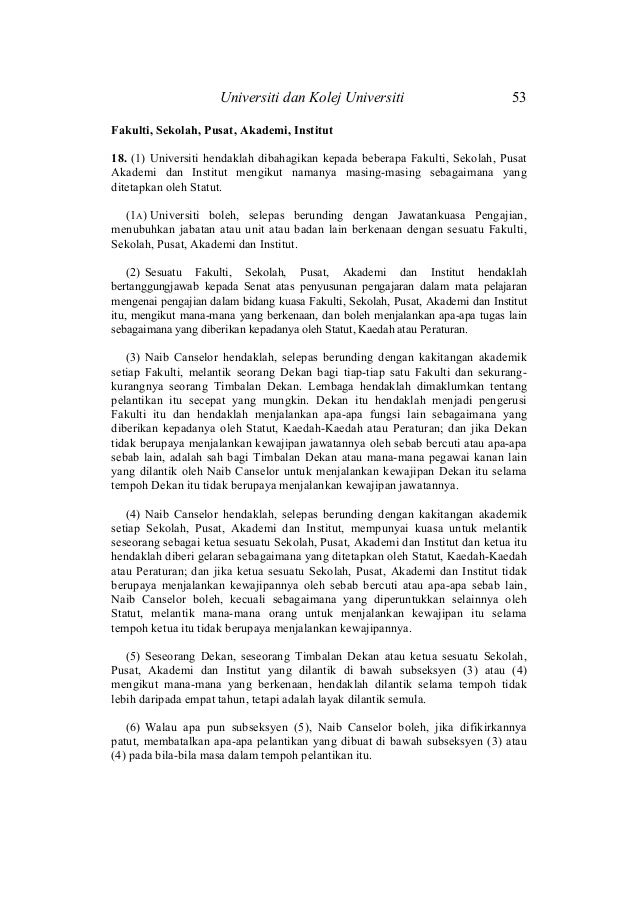 Universiti dan Kolej Universiti 53

Fakulti, Sekolah, Pusat, Akademi, Institut

18. (1) Universiti hendaklah dibahagikan kepada beberapa Fakulti, Sekolah, Pusat Akademi dan Institut mengikut namanya masing-masing sebagaimana yang ditetapkan oleh Statut.

(1A) Universiti boleh, selepas berunding dengan Jawatankuasa Pengajian, menubuhkan jabatan atau unit atau badan lain berkenaan dengan sesuatu Fakulti, Sekolah, Pusat, Akademi dan Institut.

(2) Sesuatu Fakulti, Sekolah, Pusat, Akademi dan Institut hendaklah bertanggungjawab kepada Senat atas penyusunan pengajaran dalam mata pelajaran mengenai pengajian dalam bidang kuasa Fakulti, Sekolah, Pusat, Akademi dan Institut itu, mengikut mana-mana yang berkenaan, dan boleh menjalankan apa-apa tugas lain sebagaimana yang diberikan kepadanya oleh Statut, Kaedah atau Peraturan.

(3) Naib Canselor hendaklah, selepas berunding dengan kakitangan akademik setiap Fakulti, melantik seorang Dekan bagi tiap-tiap satu Fakulti dan sekurang-kurangnya seorang Timbalan Dekan. Lembaga hendaklah dimaklumkan tentang pelantikan itu secepat yang mungkin. Dekan itu hendaklah menjadi pengerusi Fakulti itu dan hendaklah menjalankan apa-apa fungsi lain sebagaimana yang diberikan kepadanya oleh Statut, Kaedah-Kaedah atau Peraturan; dan jika Dekan tidak berupaya menjalankan kewajipan jawatannya oleh sebab bercuti atau apa-apa sebab lain, adalah sah bagi Timbalan Dekan atau mana-mana pegawai kanan lain yang dilantik oleh Naib Canselor untuk menjalankan kewajipan Dekan itu selama tempoh Dekan itu tidak berupaya menjalankan kewajipan jawatannya.

(4) Naib Canselor hendaklah, selepas berunding dengan kakitangan akademik setiap Sekolah, Pusat, Akademi dan Institut, mempunyai kuasa untuk melantik seseorang sebagai ketua sesuatu Sekolah, Pusat, Akademi dan Institut dan ketua itu hendaklah diberi gelaran sebagaimana yang ditetapkan oleh Statut, Kaedah-Kaedah atau Peraturan; dan jika ketua sesuatu Sekolah, Pusat, Akademi dan Institut tidak berupaya menjalankan kewajipannya oleh sebab bercuti atau apa-apa sebab lain, Naib Canselor boleh, kecuali sebagaimana yang diperuntukkan selainnya oleh Statut, melantik mana-mana orang untuk menjalankan kewajipan itu selama tempoh ketua itu tidak berupaya menjalankan kewajipannya.

(5) Seseorang Dekan, seseorang Timbalan Dekan atau ketua sesuatu Sekolah, Pusat, Akademi dan Institut yang dilantik di bawah subseksyen (3) atau (4) mengikut mana-mana yang berkenaan, hendaklah dilantik selama tempoh tidak lebih daripada empat tahun, tetapi adalah layak dilantik semula.

(6) Walau apa pun subseksyen (5), Naib Canselor boleh, jika difikirkannya patut, membatalkan apa-apa pelantikan yang dibuat di bawah subseksyen (3) atau (4) pada bila-bila masa dalam tempoh pelantikan itu.